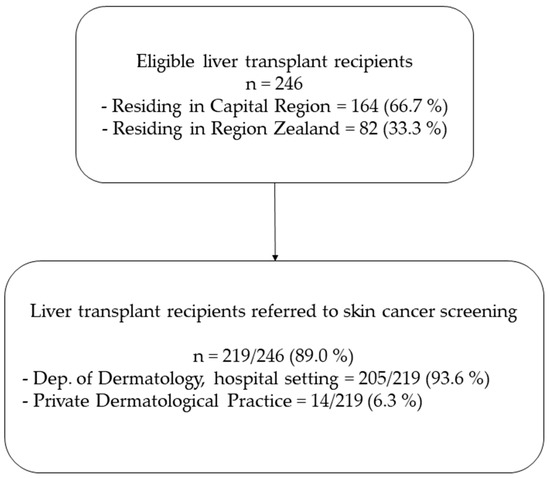 Eligible liver transplant recipients
n = 246
- Residing in Capital Region = 164 (66.7 %)
- Residing in Region Zealand = 82 (33.3 %)

Liver transplant recipients referred to skin cancer screening

n = 219/246 (89.0 %)
- Dep. of Dermatology, hospital setting = 205/219 (93.6 %)
- Private Dermatological Practice = 14/219 (6.3 %)